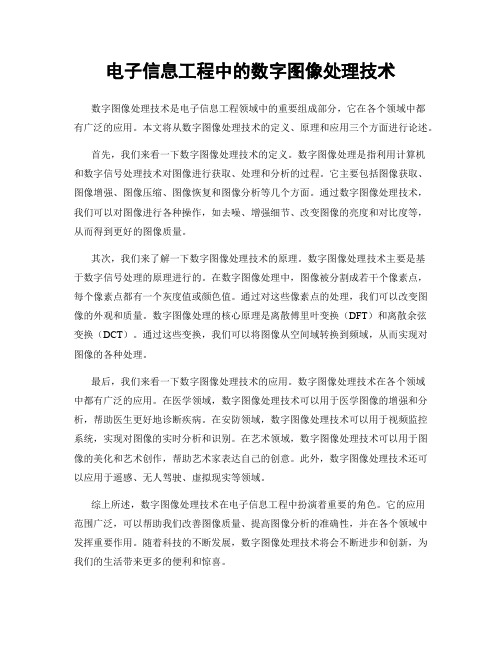 电子信息工程中的数字图像处理技术

数字图像处理技术是电子信息工程领域中的重要组成部分，它在各个领域中都有广泛的应用。本文将从数字图像处理技术的定义、原理和应用三个方面进行论述。

首先，我们来看一下数字图像处理技术的定义。数字图像处理是指利用计算机和数字信号处理技术对图像进行获取、处理和分析的过程。它主要包括图像获取、图像增强、图像压缩、图像恢复和图像分析等几个方面。通过数字图像处理技术，我们可以对图像进行各种操作，如去噪、增强细节、改变图像的亮度和对比度等，从而得到更好的图像质量。

其次，我们来了解一下数字图像处理技术的原理。数字图像处理技术主要是基于数字信号处理的原理进行的。在数字图像处理中，图像被分割成若干个像素点，每个像素点都有一个灰度值或颜色值。通过对这些像素点的处理，我们可以改变图像的外观和质量。数字图像处理的核心原理是离散傅里叶变换（DFT）和离散余弦变换（DCT）。通过这些变换，我们可以将图像从空间域转换到频域，从而实现对图像的各种处理。

最后，我们来看一下数字图像处理技术的应用。数字图像处理技术在各个领域中都有广泛的应用。在医学领域，数字图像处理技术可以用于医学图像的增强和分析，帮助医生更好地诊断疾病。在安防领域，数字图像处理技术可以用于视频监控系统，实现对图像的实时分析和识别。在艺术领域，数字图像处理技术可以用于图像的美化和艺术创作，帮助艺术家表达自己的创意。此外，数字图像处理技术还可以应用于遥感、无人驾驶、虚拟现实等领域。

综上所述，数字图像处理技术在电子信息工程中扮演着重要的角色。它的应用范围广泛，可以帮助我们改善图像质量、提高图像分析的准确性，并在各个领域中发挥重要作用。随着科技的不断发展，数字图像处理技术将会不断进步和创新，为我们的生活带来更多的便利和惊喜。